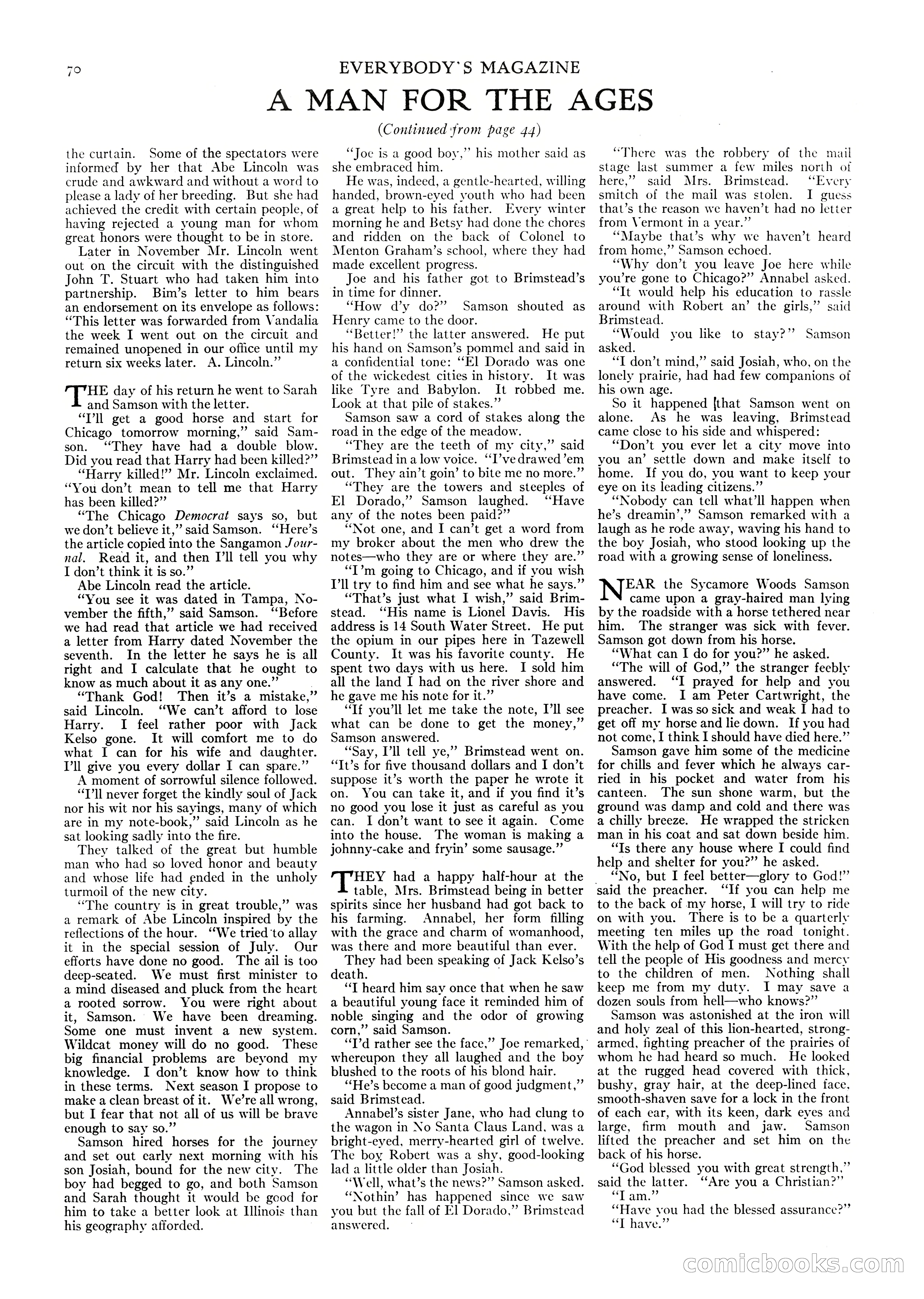 70

EVERYBODY'S MAGAZINE

A MAN FOR THE AGES

(Continued from page 44)

the curtain. Some of the spectators were informed by her that Abe Lincoln was crude and awkward and without a word to please a lady of her breeding. But she had achieved the credit with certain people, of having rejected a young man for whom great honors were thought to be in store.

Later in November Mr. Lincoln went out on the circuit with the distinguished John T. Stuart who had taken him into partnership. Bim's letter to him bears an endorsement on its envelope as follows: "This letter was forwarded from Vandalia the week I went out on the circuit and remained unopened in our office until my return six weeks later. A. Lincoln."

THE day of his return he went to Sarah and Samson with the letter.

"I'll get a good horse and start for Chicago tomorrow morning," said Samson. "They have had a double blow. Did you read that Harry had been killed?"

"Harry killed!" Mr. Lincoln exclaimed. "You don't mean to tell me that Harry has been killed?"

"The Chicago Democrat says so, but we don't believe it," said Samson. "Here's the article copied into the Sangamon Journal. Read it, and then I'll tell you why I don't think it is so."

Abe Lincoln read the article.

"You see it was dated in Tampa, November the fifth," said Samson. "Before we had read that article we had received a letter from Harry dated November the seventh. In the letter he says he is all right and I calculate that he ought to know as much about it as any one."

"Thank God! Then it's a mistake," said Lincoln. "We can't afford to lose Harry. I feel rather poor with Jack Kelso gone. It will comfort me to do what I can for his wife and daughter. I'll give you every dollar I can spare."

A moment of sorrowful silence followed.

"I'll never forget the kindly soul of Jack nor his wit nor his sayings, many of which are in my note-book," said Lincoln as he sat looking sadly into the fire.

They talked of the great but humble man who had so loved honor and beauty and whose life had ended in the unholy turmoil of the new city.

"The country is in great trouble," was a remark of Abe Lincoln inspired by the reflections of the hour. "We tried to allay it in the special session of July. Our efforts have done no good. The ail is too deep-seated. We must first minister to a mind diseased and pluck from the heart a rooted sorrow. You were right about it, Samson. We have been dreaming. Some one must invent a new system. Wildcat money will do no good. These big financial problems are beyond my knowledge. I don't know how to think in these terms. Next season I propose to make a clean breast of it. We're all wrong, but I fear that not all of us will be brave enough to say so."

Samson hired horses for the journey and set out early next morning with his son Josiah, bound for the new city. The boy had begged to go, and both Samson and Sarah thought it would be good for him to take a better look at Illinois than his geography afforded.

"Joe is a good boy," his mother said as she embraced him.

He was, indeed, a gentle-hearted, willing handed, brown-eyed youth who had been a great help to his father. Every winter morning he and Betsy had done the chores and ridden on the back of Colonel to Menton Graham's school, where they had made excellent progress.

Joe and his father got to Brimstead's in time for dinner.

"How d'y do?" Samson shouted as Henry came to the door.

"Better!" the latter answered. He put his hand on Samson's pommel and said in a confidential tone: "El Dorado was one of the wickedest cities in history. It was like Tyre and Babylon. It robbed me. Look at that pile of stakes."

Samson saw a cord of stakes along the road in the edge of the meadow.

"They are the teeth of my city," said Brimstead in a low voice. "I've drawed 'em out. They ain't goin' to bite me no more."

"They are the towers and steeples of El Dorado," Samson laughed. "Have any of the notes been paid?"

"Not one, and I can't get a word from my broker about the men who drew the notes—who they are or where they are."

"I'm going to Chicago, and if you wish I'll try to find him and see what he says."

"That's just what I wish," said Brimstead. "His name is Lionel Davis. His address is 14 South Water Street. He put the opium in our pipes here in Tazewell County. It was his favorite county. He spent two days with us here. I sold him all the land I had on the river shore and he gave me his note for it."

"If you'll let me take the note, I'll see what can be done to get the money," Samson answered.

"Say, I'll tell ye," Brimstead went on. "It's for five thousand dollars and I don't suppose it's worth the paper he wrote it on. You can take it, and if you find it's no good you lose it just as careful as you can. I don't want to see it again. Come into the house. The woman is making a johnny-cake and fryin' some sausage."

THEY had a happy half-hour at the table, Mrs. Brimstead being in better spirits since her husband had got back to his farming. Annabel, her form filling with the grace and charm of womanhood, was there and more beautiful than ever.

They had been speaking of Jack Kelso's death.

"I heard him say once that when he saw a beautiful young face it reminded him of noble singing and the odor of growing corn," said Samson.

"I'd rather see the face," Joe remarked, whereupon they all laughed and the boy blushed to the roots of his blond hair.

"He's become a man of good judgment," said Brimstead.

Annabel's sister Jane, who had clung to the wagon in No Santa Claus Land, was a bright-eyed, merry-hearted girl of twelve. The boy Robert was a shy, good-looking lad a little older than Josiah.

"Well, what's the news?" Samson asked.

"Nothin' has happened since we saw you but the fall of El Dorado," Brimstead answered.

"There was the robbery of the mail stage last summer a few miles north of here," said Mrs. Brimstead. "Every smitch of the mail was stolen. I guess that's the reason we haven't had no letter from Vermont in a year."

"Maybe that's why we haven't heard from home," Samson echoed.

"Why don't you leave Joe here while you're gone to Chicago?" Annabel asked.

"It would help his education to rassle around with Robert an' the girls," said Brimstead.

"Would you like to stay?" Samson asked.

"I don't mind," said Josiah, who, on the lonely prairie, had had few companions of his own age.

So it happened that Samson went on alone. As he was leaving, Brimstead came close to his side and whispered:

"Don't you ever let a city move into you an' settle down and make itself to home. If you do, you want to keep your eye on its leading citizens."

"Nobody can tell what'll happen when he's dreamin'," Samson remarked with a laugh as he rode away, waving his hand to the boy Josiah, who stood looking up the road with a growing sense of loneliness.

NEAR the Sycamore Woods Samson came upon a gray-haired man lying by the roadside with a horse tethered near him. The stranger was sick with fever. Samson got down from his horse.

"What can I do for you?" he asked.

"The will of God," the stranger feebly answered. "I prayed for help and you have come. I am Peter Cartwright, the preacher. I was so sick and weak I had to get off my horse and lie down. If you had not come, I think I should have died here."

Samson gave him some of the medicine for chills and fever which he always carried in his pocket and water from his canteen. The sun shone warm, but the ground was damp and cold and there was a chilly breeze. He wrapped the stricken man in his coat and sat down beside him.

"Is there any house where I could find help and shelter for you?" he asked.

"No, but I feel better—glory to God!" said the preacher. "If you can help me to the back of my horse, I will try to ride on with you. There is to be a quarterly meeting ten miles up the road tonight. With the help of God I must get there and tell the people of His goodness and mercy to the children of men. Nothing shall keep me from my duty. I may save a dozen souls from hell—who knows?"

Samson was astonished at the iron will and holy zeal of this lion-hearted, strong-armed, fighting preacher of the prairies of whom he had heard so much. He looked at the rugged head covered with thick, bushy, gray hair, at the deep-lined face, smooth-shaven save for a lock in the front of each ear, with its keen, dark eyes and large, firm mouth and jaw. Samson lifted the preacher and set him on the back of his horse.

"God blessed you with great strength," said the latter. "Are you a Christian?"

"I am."

"Have you had the blessed assurance?"

"I have."

comicbooks.com